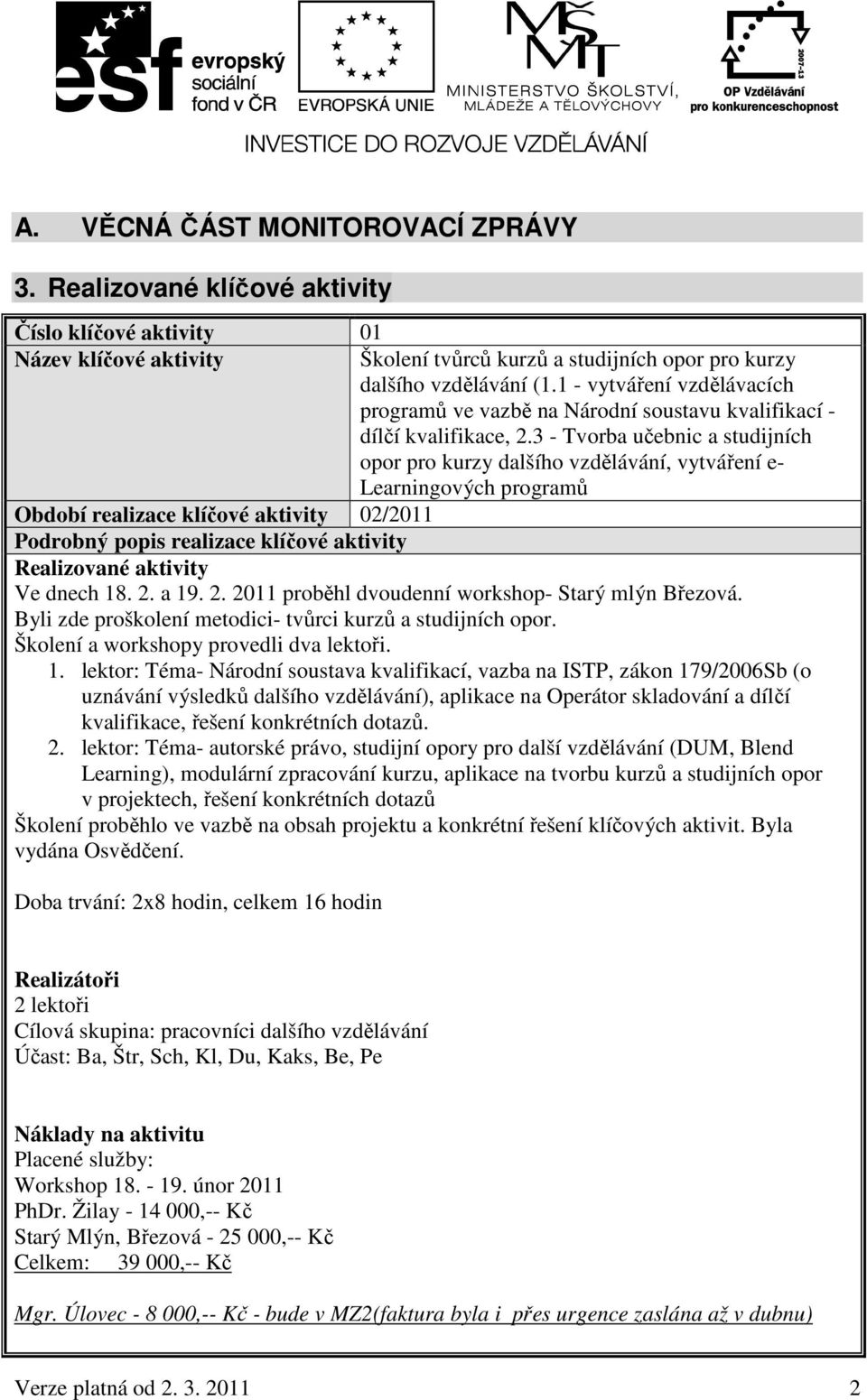 esf evropský sociální fond v ČR

EVROPSKÁ UNIE

MŠMT MINISTERSTVO ŠKOLSTVÍ, MLÁDEŽE A TĚLOVÝCHOVY

2007-13 OP Vzdělávání pro konkurenceschopnost

INVESTICE DO ROZVOJE VZDĚLÁVÁNÍ

A. VĚCNÁ ČÁST MONITOROVACÍ ZPRÁVY

3. Realizované klíčové aktivity

| Číslo klíčové aktivity | 01 |
|---|---|
| Název klíčové aktivity | Školení tvůrců kurzů a studijních opor pro kurzy dalšího vzdělávání (1.1 - vytváření vzdělávacích programů ve vazbě na Národní soustavu kvalifikací - dílčí kvalifikace, 2.3 - Tvorba učebnic a studijních opor pro kurzy dalšího vzdělávání, vytváření e-Learningových programů |
| Období realizace klíčové aktivity | 02/2011 |

Podrobný popis realizace klíčové aktivity

Realizované aktivity
Ve dnech 18. 2. a 19. 2. 2011 proběhl dvoudenní workshop- Starý mlýn Březová.
Byli zde proškolení metodici- tvůrci kurzů a studijních opor.
Školení a workshopy provedli dva lektoři.

1. lektor: Téma- Národní soustava kvalifikací, vazba na ISTP, zákon 179/2006Sb (o uznávání výsledků dalšího vzdělávání), aplikace na Operátor skladování a dílčí kvalifikace, řešení konkrétních dotazů.
2. lektor: Téma- autorské právo, studijní opory pro další vzdělávání (DUM, Blend Learning), modulární zpracování kurzu, aplikace na tvorbu kurzů a studijních opor v projektech, řešení konkrétních dotazů

Školení proběhlo ve vazbě na obsah projektu a konkrétní řešení klíčových aktivit. Byla vydána Osvědčení.

Doba trvání: 2x8 hodin, celkem 16 hodin

Realizátoři
2 lektoři
Cílová skupina: pracovníci dalšího vzdělávání
Účast: Ba, Štr, Sch, Kl, Du, Kaks, Be, Pe

Náklady na aktivitu
Placené služby:
Workshop 18. - 19. únor 2011
PhDr. Žilay - 14 000,-- Kč
Starý Mlýn, Březová - 25 000,-- Kč
Celkem: 39 000,-- Kč

Mgr. Úlovec - 8 000,-- Kč - bude v MZ2(faktura byla i přes urgence zaslána až v dubnu)

Verze platná od 2. 3. 2011 2